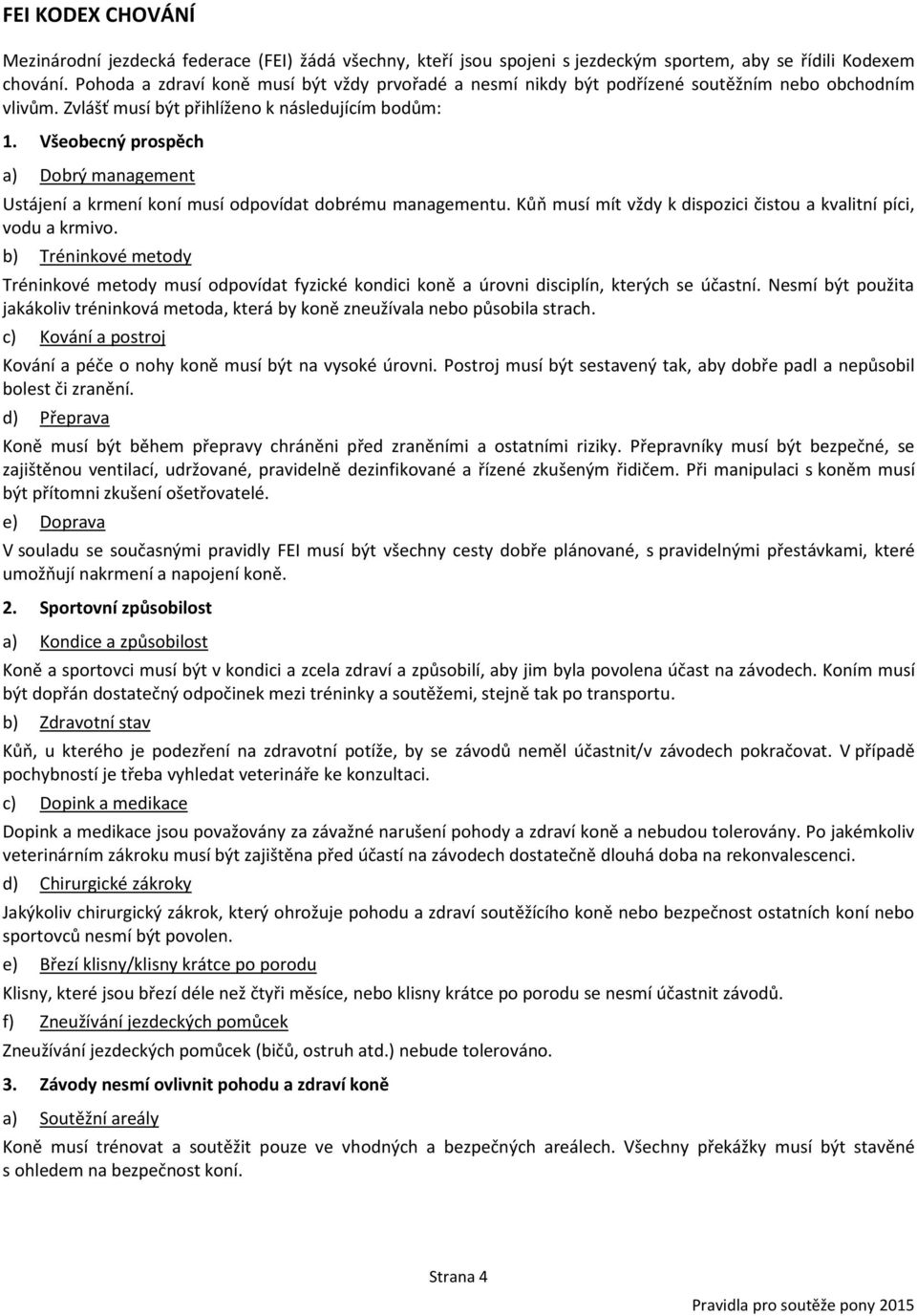 FEI KODEX CHOVÁNÍ

Mezinárodní jezdecká federace (FEI) žádá všechny, kteří jsou spojeni s jezdeckým sportem, aby se řídili Kodexem chování. Pohoda a zdraví koně musí být vždy prvořadé a nesmí nikdy být podřízené soutěžním nebo obchodním vlivům. Zvlášť musí být přihlíženo k následujícím bodům:

1. Všeobecný prospěch

a) Dobrý management

Ustájení a krmení koní musí odpovídat dobrému managementu. Kůň musí mít vždy k dispozici čistou a kvalitní píci, vodu a krmivo.

b) Tréninkové metody

Tréninkové metody musí odpovídat fyzické kondici koně a úrovni disciplín, kterých se účastní. Nesmí být použita jakákoliv tréninková metoda, která by koně zneužívala nebo působila strach.

c) Kování a postroj

Kování a péče o nohy koně musí být na vysoké úrovni. Postroj musí být sestavený tak, aby dobře padl a nepůsobil bolest či zranění.

d) Přeprava

Koně musí být během přepravy chráněni před zraněními a ostatními riziky. Přepravníky musí být bezpečné, se zajištěnou ventilací, udržované, pravidelně dezinfikované a řízené zkušeným řidičem. Při manipulaci s koněm musí být přítomni zkušení ošetřovatelé.

e) Doprava

V souladu se současnými pravidly FEI musí být všechny cesty dobře plánované, s pravidelnými přestávkami, které umožňují nakrmení a napojení koně.

2. Sportovní způsobilost

a) Kondice a způsobilost

Koně a sportovci musí být v kondici a zcela zdraví a způsobilí, aby jim byla povolena účast na závodech. Koním musí být dopřán dostatečný odpočinek mezi tréninky a soutěžemi, stejně tak po transportu.

b) Zdravotní stav

Kůň, u kterého je podezření na zdravotní potíže, by se závodů neměl účastnit/v závodech pokračovat. V případě pochybností je třeba vyhledat veterináře ke konzultaci.

c) Dopink a medikace

Dopink a medikace jsou považovány za závažné narušení pohody a zdraví koně a nebudou tolerovány. Po jakémkoliv veterinárním zákroku musí být zajištěna před účastí na závodech dostatečně dlouhá doba na rekonvalescenci.

d) Chirurgické zákroky

Jakýkoliv chirurgický zákrok, který ohrožuje pohodu a zdraví soutěžícího koně nebo bezpečnost ostatních koní nebo sportovců nesmí být povolen.

e) Březí klisny/klisny krátce po porodu

Klisny, které jsou březí déle než čtyři měsíce, nebo klisny krátce po porodu se nesmí účastnit závodů.

f) Zneužívání jezdeckých pomůcek

Zneužívání jezdeckých pomůcek (bičů, ostruh atd.) nebude tolerováno.

3. Závody nesmí ovlivnit pohodu a zdraví koně

a) Soutěžní areály

Koně musí trénovat a soutěžit pouze ve vhodných a bezpečných areálech. Všechny překážky musí být stavěné s ohledem na bezpečnost koní.

Strana 4

Pravidla pro soutěže pony 2015